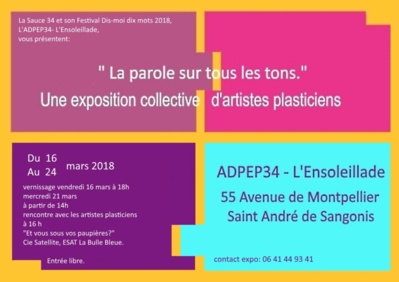 La Sauce 34 et son Festival Dis-moi dix mots 2018,
L'ADPEP34- L'Ensoleillade,
vous présentent:

" La parole sur tous les tons."
Une exposition collective d'artistes plasticiens

Du 16
Au 24 mars 2018

vernissage vendredi 16 mars à 18h
mercredi 21 mars
à partir de 14h
rencontre avec les artistes plasticiens
à 16 h
"Et vous sous vos paupières?"
Cie Satellite, ESAT La Bulle Bleue.

Entrée libre.

ADPEP34 - L'Ensoleillade
55 Avenue de Montpellier
Saint André de Sangonis

contact expo: 06 41 44 93 41